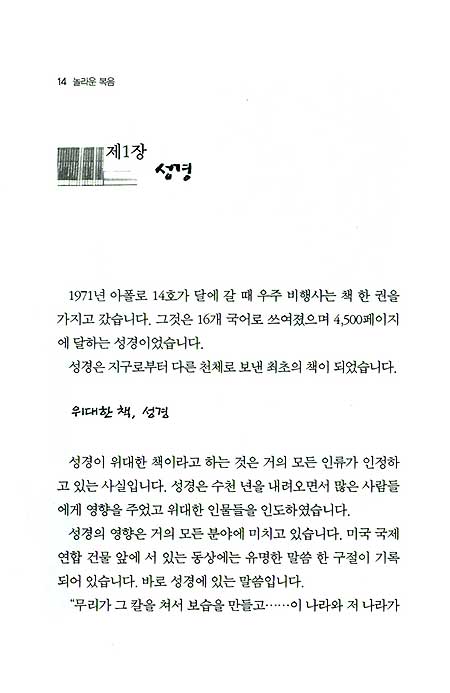 14 놀라운 복음

제1장 성경

1971년 아폴로 14호가 달에 갈 때 우주 비행사는 책 한 권을 가지고 갔습니다. 그것은 16개 국어로 쓰여졌으며 4,500페이지에 달하는 성경이었습니다.

성경은 지구로부터 다른 천체로 보낸 최초의 책이 되었습니다.

위대한 책, 성경

성경이 위대한 책이라고 하는 것은 거의 모든 인류가 인정하고 있는 사실입니다. 성경은 수천 년을 내려오면서 많은 사람들에게 영향을 주었고 위대한 인물들을 인도하였습니다.

성경의 영향은 거의 모든 분야에 미치고 있습니다. 미국 국제연합 건물 앞에 서 있는 동상에는 유명한 말씀 한 구절이 기록되어 있습니다. 바로 성경에 있는 말씀입니다.

"무리가 그 칼을 쳐서 보습을 만들고……이 나라와 저 나라가